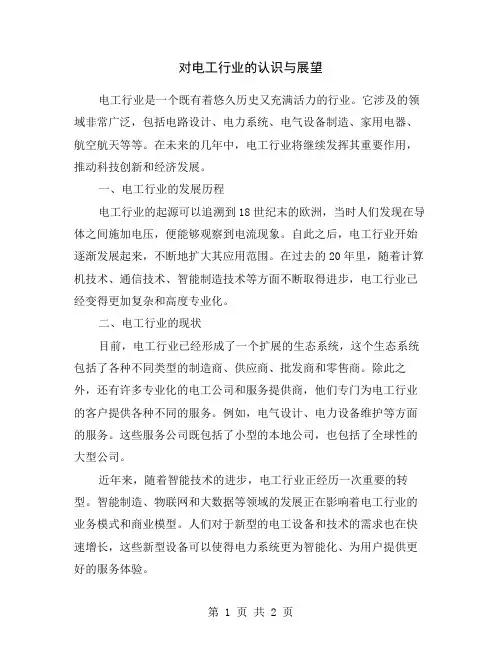 对电工行业的认识与展望

电工行业是一个既有着悠久历史又充满活力的行业。它涉及的领域非常广泛，包括电路设计、电力系统、电气设备制造、家用电器、航空航天等等。在未来的几年中，电工行业将继续发挥其重要作用，推动科技创新和经济发展。

一、电工行业的发展历程

电工行业的起源可以追溯到18世纪末的欧洲，当时人们发现在导体之间施加电压，便能够观察到电流现象。自此之后，电工行业开始逐渐发展起来，不断地扩大其应用范围。在过去的20年里，随着计算机技术、通信技术、智能制造技术等方面不断取得进步，电工行业已经变得更加复杂和高度专业化。

二、电工行业的现状

目前，电工行业已经形成了一个扩展的生态系统，这个生态系统包括了各种不同类型的制造商、供应商、批发商和零售商。除此之外，还有许多专业化的电工公司和服务提供商，他们专门为电工行业的客户提供各种不同的服务。例如，电气设计、电力设备维护等方面的服务。这些服务公司既包括了小型的本地公司，也包括了全球性的大型公司。

近年来，随着智能技术的进步，电工行业正经历一次重要的转型。智能制造、物联网和大数据等领域的发展正在影响着电工行业的业务模式和商业模型。人们对于新型的电工设备和技术的需求也在快速增长，这些新型设备可以使得电力系统更为智能化、为用户提供更好的服务体验。

第 1 页 共 2 页